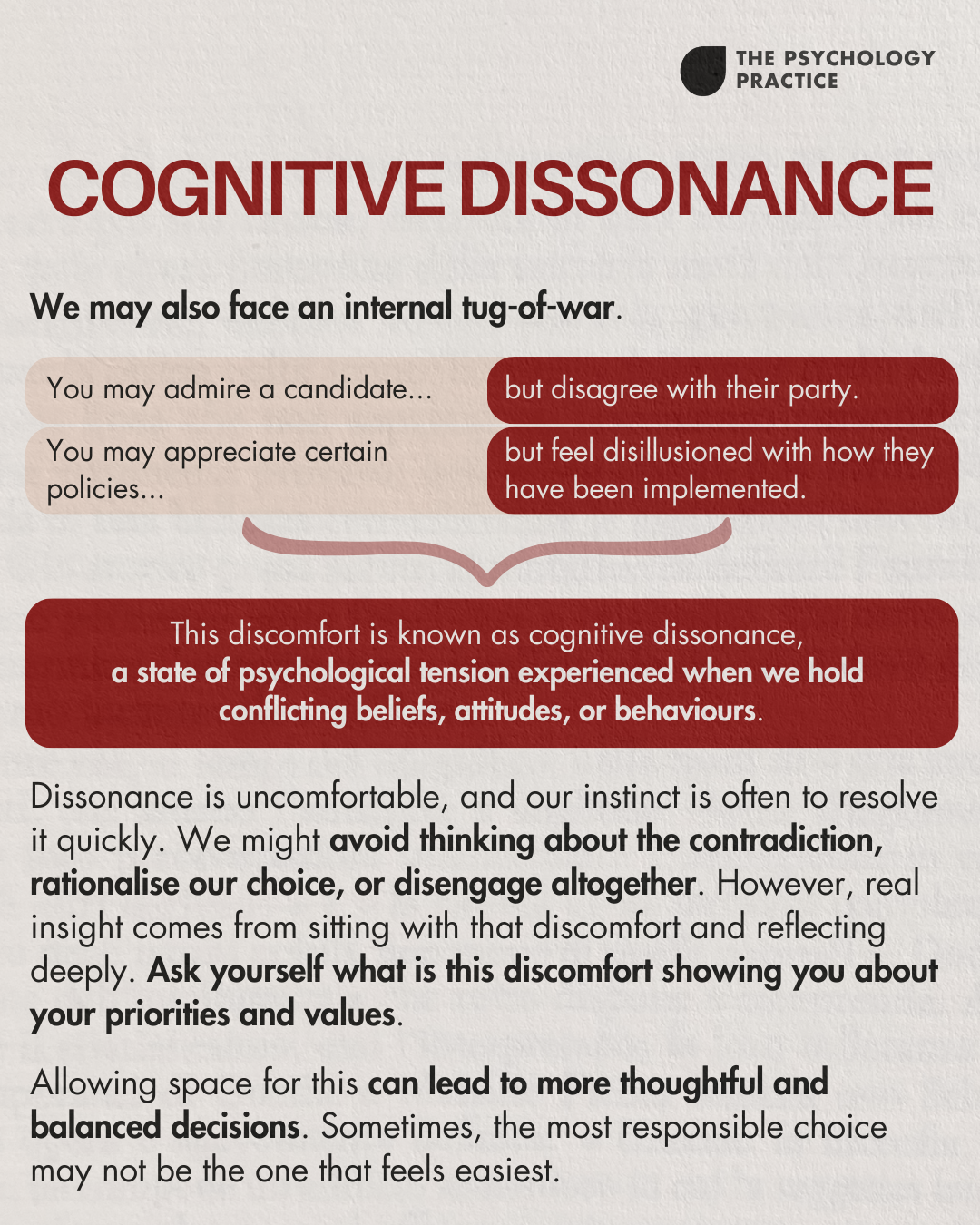 THE PSYCHOLOGY PRACTICE

COGNITIVE DISSONANCE

We may also face an internal tug-of-war.

You may admire a candidate...

but disagree with their party.

You may appreciate certain policies...

but feel disillusioned with how they have been implemented.

This discomfort is known as cognitive dissonance, a state of psychological tension experienced when we hold conflicting beliefs, attitudes, or behaviours.

Dissonance is uncomfortable, and our instinct is often to resolve it quickly. We might avoid thinking about the contradiction, rationalise our choice, or disengage altogether. However, real insight comes from sitting with that discomfort and reflecting deeply. Ask yourself what is this discomfort showing you about your priorities and values.

Allowing space for this can lead to more thoughtful and balanced decisions. Sometimes, the most responsible choice may not be the one that feels easiest.